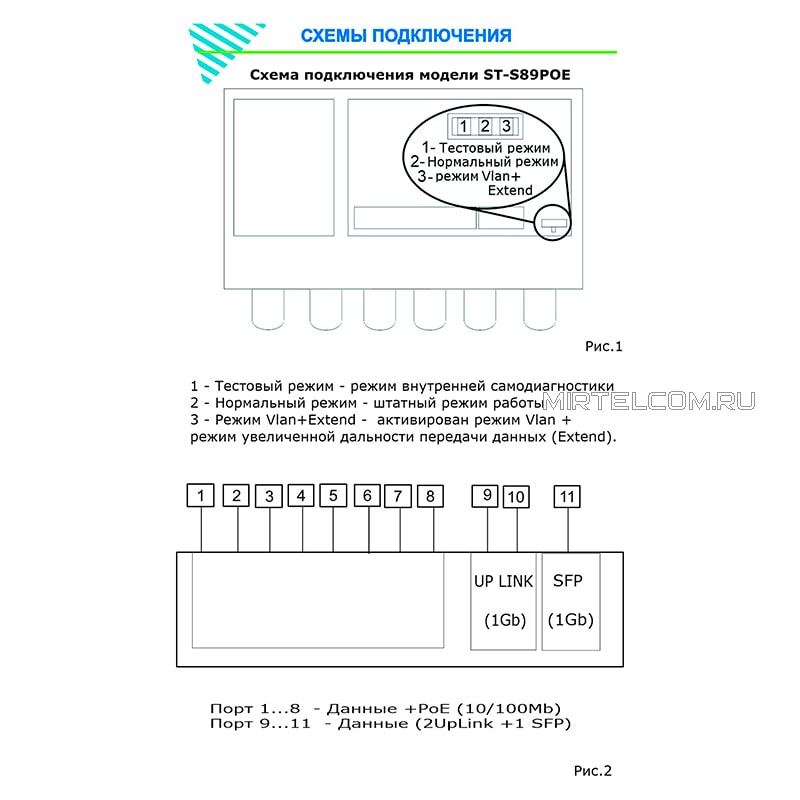 СХЕМЫ ПОДКЛЮЧЕНИЯ

Схема подключения модели ST-S89POE

1 2 3

1- Тестовый режим
2- Нормальный режим
3- режим Vlan+ Extend

Рис.1

1 - Тестовый режим - режим внутренней самодиагностики
2 - Нормальный режим - штатный режим работы
3 - Режим Vlan+Extend - активирован режим Vlan + режим увеличенной дальности передачи данных (Extend).

MIRTELCOM.RU

1 2 3 4 5 6 7 8 9 10 11

UP LINK (1Gb)

SFP (1Gb)

Порт 1...8 - Данные +PoE (10/100Mb)
Порт 9...11 - Данные (2UpLink +1 SFP)

Рис.2